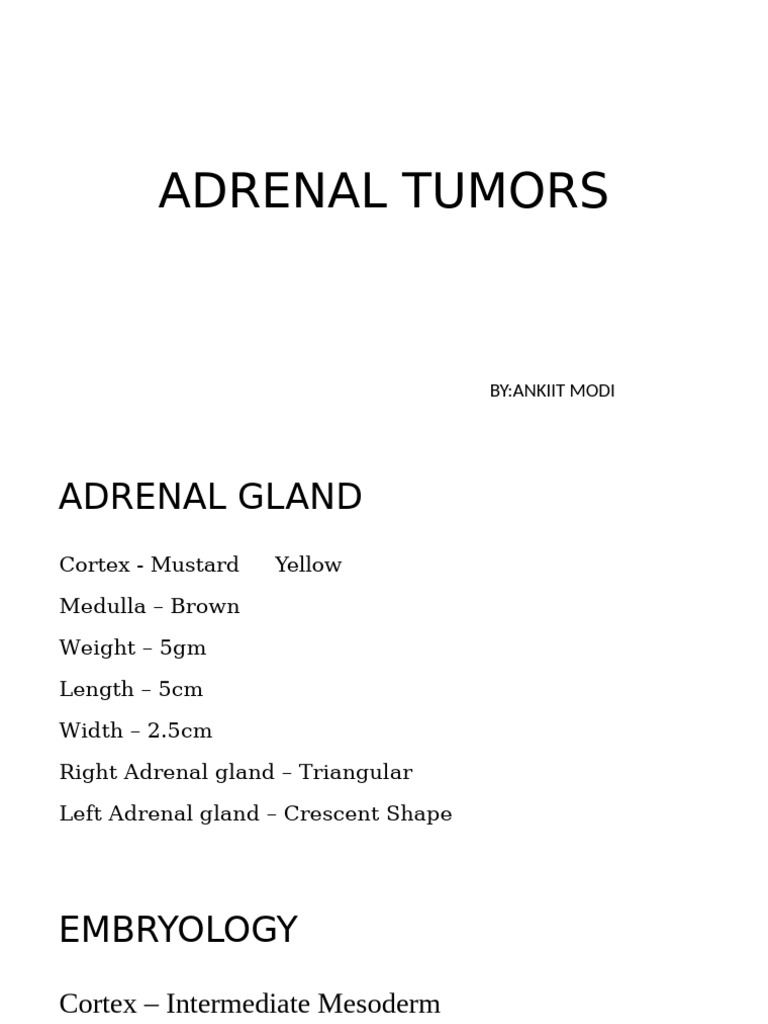 ADRENAL TUMORS

BY:ANKIIT MODI

ADRENAL GLAND

Cortex - Mustard Yellow

Medulla – Brown

Weight – 5gm

Length – 5cm

Width – 2.5cm

Right Adrenal gland – Triangular

Left Adrenal gland – Crescent Shape

EMBRYOLOGY

Cortex – Intermediate Mesoderm